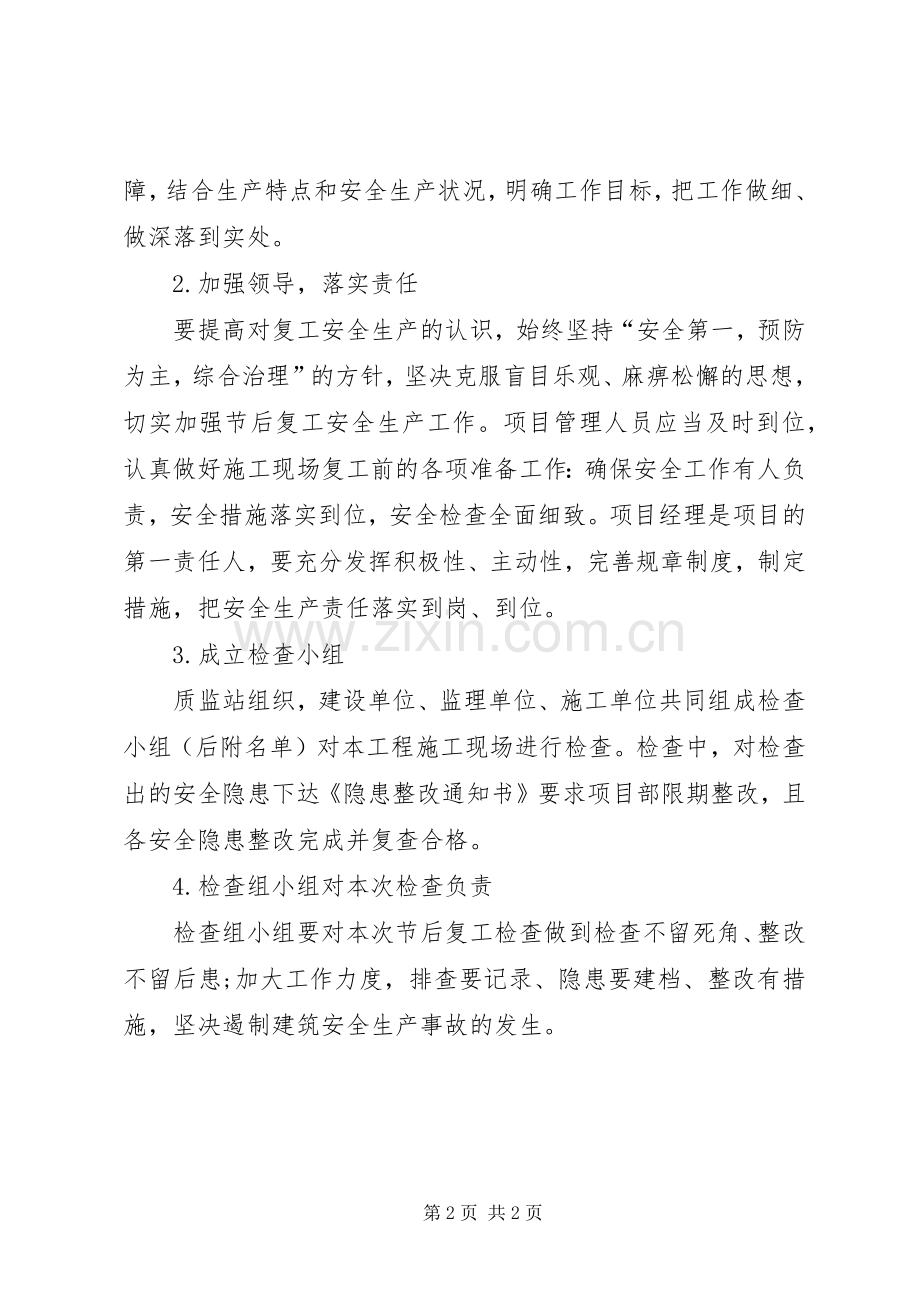 障，结合生产特点和安全生产状况，明确工作目标，把工作做细、做深落到实处。

2.加强领导，落实责任

要提高对复工安全生产的认识，始终坚持“安全第一，预防为主，综合治理”的方针，坚决克服盲目乐观、麻痹松懈的思想，切实加强节后复工安全生产工作。项目管理人员应当及时到位，认真做好施工现场复工前的各项准备工作：确保安全工作有人负责，安全措施落实到位，安全检查全面细致。项目经理是项目的第一责任人，要充分发挥积极性、主动性，完善规章制度，制定措施，把安全生产责任落实到岗、到位。

3.成立检查小组

质监站组织，建设单位、监理单位、施工单位共同组成检查小组（后附名单）对本工程施工现场进行检查。检查中，对检查出的安全隐患下达《隐患整改通知书》要求项目部限期整改，且各安全隐患整改完成并复查合格。

4.检查组小组对本次检查负责

检查组小组要对本次节后复工检查做到检查不留死角、整改不留后患;加大工作力度，排查要记录、隐患要建档、整改有措施，坚决遏制建筑安全生产事故的发生。

第2页 共2页

www.zixin.com.cn